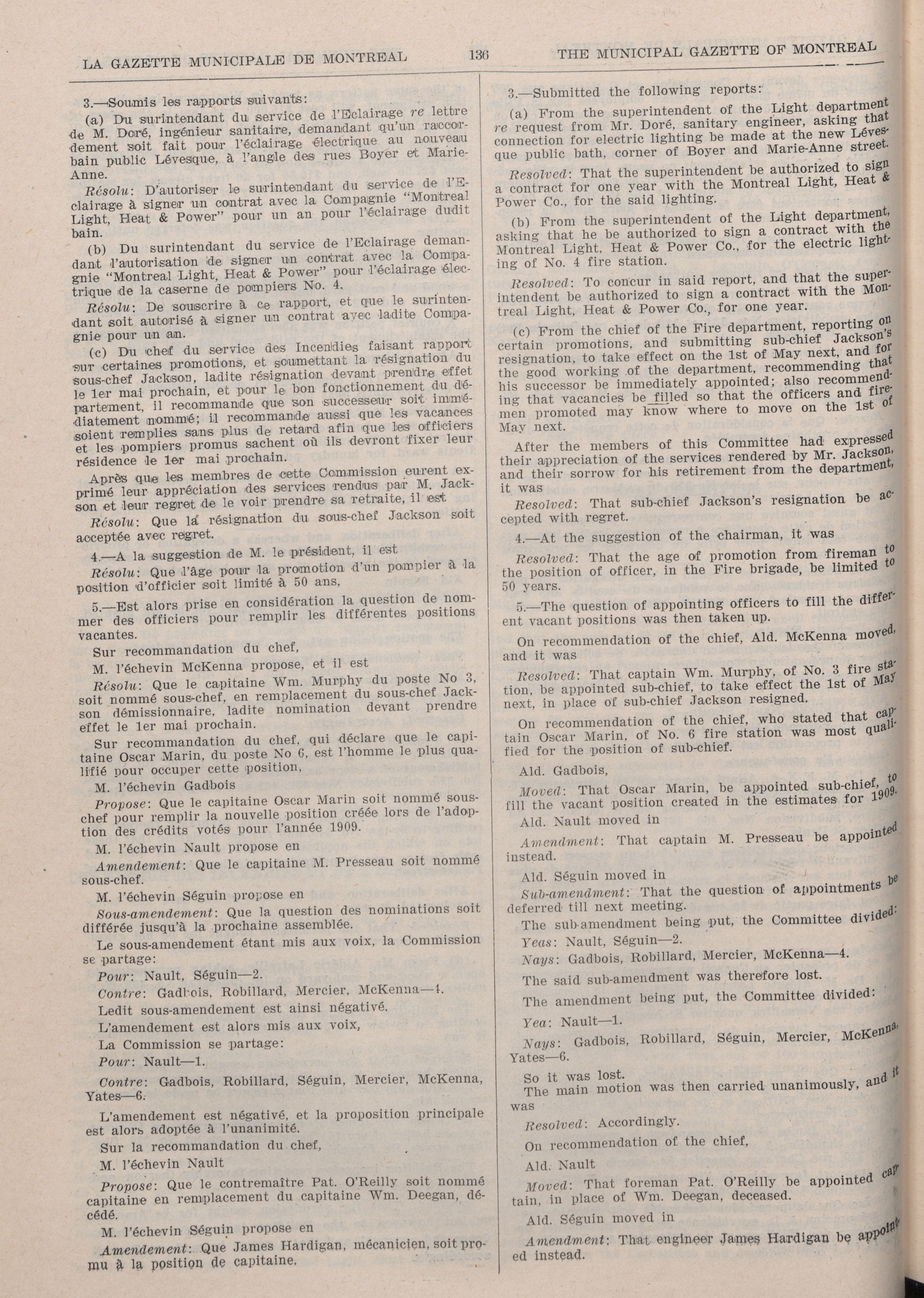 LA GAZETTE MUNICIPALE DE MONTREAL

136

THE MUNICIPAL GAZETTE OF MONTREAL

3.—Soumis les rapports suivants:

(a) Du surintendant du service de l'Eclairage re lettre de M. Doré, ingénieur sanitaire, demandant qu'un raccordement soit fait pour l'éclairage électrique au nouveau bain public Lévesque, à l'angle des rues Boyer et Marie-Anne.

Résolu: D'autoriser le surintendant du service de l'Eclairage à signer un contrat avec la Compagnie "Montreal Light, Heat & Power" pour un an pour l'éclairage dudit bain.

(b) Du surintendant du service de l'Eclairage demandant l'autorisation de signer un contrat avec la Compagnie "Montreal Light, Heat & Power" pour l'éclairage électrique de la caserne de pompiers No. 4.

Résolu: De souscrire à ce rapport, et que le surintendant soit autorisé à signer un contrat avec ladite Compagnie pour un an.

(c) Du chef du service des Incendies faisant rapport sur certaines promotions, et soumettant la résignation du sous-chef Jackson, ladite résignation devant prendre effet le 1er mai prochain, et pour le bon fonctionnement du département, il recommande que son successeur soit immédiatement nommé; il recommande aussi que les vacances soient remplies sans plus de retard afin que les officiers et les pompiers promus sachent où ils devront fixer leur résidence le 1er mai prochain.

Après que les membres de cette Commission eurent exprimé leur appréciation des services rendus par M. Jackson et leur regret de le voir prendre sa retraite, il est

Résolu: Que la résignation du sous-chef Jackson soit acceptée avec regret.

4.—A la suggestion de M. le président, il est

Résolu: Que l'âge pour la promotion d'un pompier à la position d'officier soit limité à 50 ans,

5.—Est alors prise en considération la question de nommer des officiers pour remplir les différentes positions vacantes.

Sur recommandation du chef,

M. l'échevin McKenna propose, et il est

Résolu: Que le capitaine Wm. Murphy du poste No 3, soit nommé sous-chef, en remplacement du sous-chef Jackson démissionnaire, ladite nomination devant prendre effet le 1er mai prochain.

Sur recommandation du chef, qui déclare que le capitaine Oscar Marin, du poste No 6, est l'homme le plus qualifié pour occuper cette position,

M. l'échevin Gadbois

Propose: Que le capitaine Oscar Marin soit nommé sous-chef pour remplir la nouvelle position créée lors de l'adoption des crédits votés pour l'année 1909.

M. l'échevin Nault propose en

Amendement: Que le capitaine M. Presseau soit nommé sous-chef.

M. l'échevin Séguin propose en

Sous-amendement: Que la question des nominations soit différée jusqu'à la prochaine assemblée.

Le sous-amendement étant mis aux voix, la Commission se partage:

Pour: Nault, Séguin—2.

Contre: Gadbois, Robillard, Mercier, McKenna—4.

Ledit sous-amendement est ainsi négativé.

L'amendement est alors mis aux voix,

La Commission se partage:

Pour: Nault—1.

Contre: Gadbois, Robillard, Séguin, Mercier, McKenna, Yates—6.

L'amendement est négativé, et la proposition principale est alors adoptée à l'unanimité.

Sur la recommandation du chef,

M. l'échevin Nault

Propose: Que le contremaître Pat. O'Reilly soit nommé capitaine en remplacement du capitaine Wm. Deegan, décédé.

M. l'échevin Séguin propose en

Amendement: Que James Hardigan, mécanicien, soit promu à la position de capitaine.

3.—Submitted the following reports:

(a) From the superintendent of the Light department re request from Mr. Doré, sanitary engineer, asking that connection for electric lighting be made at the new Lévesque public bath, corner of Boyer and Marie-Anne street.

Resolved: That the superintendent be authorized to sign a contract for one year with the Montreal Light, Heat & Power Co., for the said lighting.

(b) From the superintendent of the Light department, asking that he be authorized to sign a contract with the Montreal Light, Heat & Power Co., for the electric lighting of No. 4 fire station.

Resolved: To concur in said report, and that the superintendent be authorized to sign a contract with the Montreal Light, Heat & Power Co., for one year.

(c) From the chief of the Fire department, reporting on certain promotions, and submitting sub-chief Jackson's resignation, to take effect on the 1st of May next, and for the good working of the department, recommending that his successor be immediately appointed; also recommending that vacancies be filled so that the officers and firemen promoted may know where to move on the 1st of May next.

After the members of this Committee had expressed their appreciation of the services rendered by Mr. Jackson, and their sorrow for his retirement from the department, it was

Resolved: That sub-chief Jackson's resignation be accepted with regret.

4.—At the suggestion of the chairman, it was

Resolved: That the age of promotion from fireman to the position of officer, in the Fire brigade, be limited to 50 years.

5.—The question of appointing officers to fill the different vacant positions was then taken up.

On recommendation of the chief, Ald. McKenna moved, and it was

Resolved: That captain Wm. Murphy, of No. 3 fire station, be appointed sub-chief, to take effect the 1st of May next, in place of sub-chief Jackson resigned.

On recommendation of the chief, who stated that captain Oscar Marin, of No. 6 fire station was most qualified for the position of sub-chief.

Ald. Gadbois,

Moved: That Oscar Marin, be appointed sub-chief, to fill the vacant position created in the estimates for 1909.

Ald. Nault moved in

Amendment: That captain M. Presseau be appointed instead.

Ald. Séguin moved in

Sub-amendment: That the question of appointments be deferred till next meeting.

The sub-amendment being put, the Committee divided:

Yeas: Nault, Séguin—2.

Nays: Gadbois, Robillard, Mercier, McKenna—4.

The said sub-amendment was therefore lost.

The amendment being put, the Committee divided:

Yea: Nault—1.

Nays: Gadbois, Robillard, Séguin, Mercier, McKenna, Yates—6.

So it was lost.

The main motion was then carried unanimously, and it was

Resolved: Accordingly.

On recommendation of the chief,

Ald. Nault

Moved: That foreman Pat. O'Reilly be appointed captain, in place of Wm. Deegan, deceased.

Ald. Séguin moved in

Amendment: That engineer James Hardigan be appointed instead.